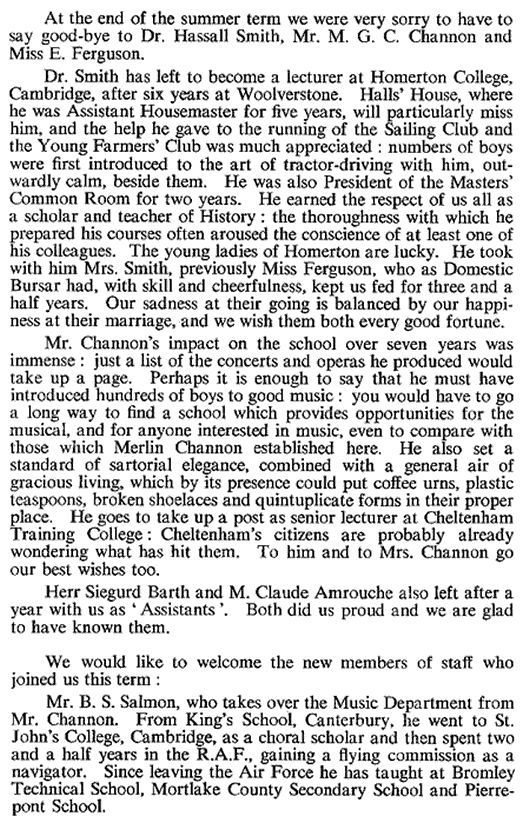 At the end of the summer term we were very sorry to have to say good-bye to Dr. Hassall Smith, Mr. M. G. C. Channon and Miss E. Ferguson.

Dr. Smith has left to become a lecturer at Homerton College, Cambridge, after six years at Woolverstone. Halls' House, where he was Assistant Housemaster for five years, will particularly miss him, and the help he gave to the running of the Sailing Club and the Young Farmers' Club was much appreciated : numbers of boys were first introduced to the art of tractor-driving with him, outwardly calm, beside them. He was also President of the Masters' Common Room for two years. He earned the respect of us all as a scholar and teacher of History : the thoroughness with which he prepared his courses often aroused the conscience of at least one of his colleagues. The young ladies of Homerton are lucky. He took with him Mrs. Smith, previously Miss Ferguson, who as Domestic Bursar had, with skill and cheerfulness, kept us fed for three and a half years. Our sadness at their going is balanced by our happiness at their marriage, and we wish them both every good fortune.

Mr. Channon's impact on the school over seven years was immense : just a list of the concerts and operas he produced would take up a page. Perhaps it is enough to say that he must have introduced hundreds of boys to good music : you would have to go a long way to find a school which provides opportunities for the musical, and for anyone interested in music, even to compare with those which Merlin Channon established here. He also set a standard of sartorial elegance, combined with a general air of gracious living, which by its presence could put coffee urns, plastic teaspoons, broken shoelaces and quintuplicate forms in their proper place. He goes to take up a post as senior lecturer at Cheltenham Training College : Cheltenham's citizens are probably already wondering what has hit them. To him and to Mrs. Channon go our best wishes too.

Herr Siegurd Barth and M. Claude Amrouche also left after a year with us as ' Assistants '. Both did us proud and we are glad to have known them.

We would like to welcome the new members of staff who joined us this term :

Mr. B. S. Salmon, who takes over the Music Department from Mr. Channon. From King's School, Canterbury, he went to St. John's College, Cambridge, as a choral scholar and then spent two and a half years in the R.A.F., gaining a flying commission as a navigator. Since leaving the Air Force he has taught at Bromley Technical School, Mortlake County Secondary School and Pierrepont School.